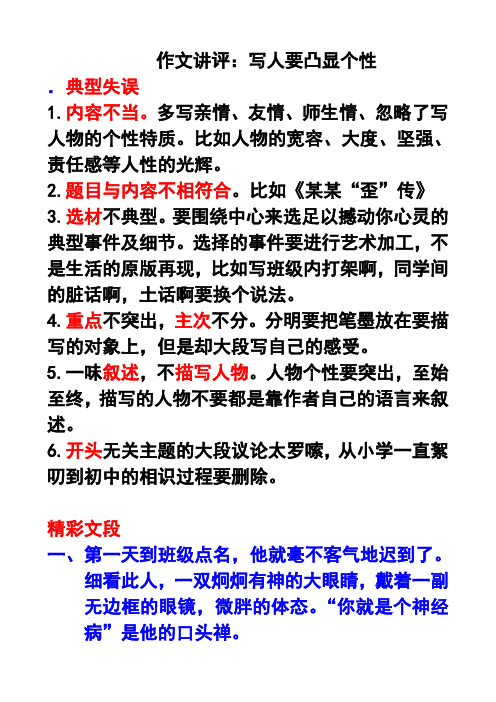 作文讲评：写人要凸显个性

. 典型失误

1. 内容不当。多写亲情、友情、师生情、忽略了写人物的个性特质。比如人物的宽容、大度、坚强、责任感等人性的光辉。

2. 题目与内容不相符合。比如《某某“歪”传》

3. 选材不典型。要围绕中心来选足以撼动你心灵的典型事件及细节。选择的事件要进行艺术加工，不是生活的原版再现，比如写班级内打架啊，同学间的脏话啊，土话啊要换个说法。

4. 重点不突出，主次不分。分明要把笔墨放在要描写的对象上，但是却大段写自己的感受。

5. 一味叙述，不描写人物。人物个性要突出，至始至终，描写的人物不要都是靠作者自己的语言来叙述。

6. 开头无关主题的大段议论太罗嗦，从小学一直絮叨到初中的相识过程要删除。

精彩文段

一、第一天到班级点名，他就毫不客气地迟到了。细看此人，一双炯炯有神的大眼睛，戴着一副无边框的眼镜，微胖的体态。“你就是个神经病”是他的口头禅。